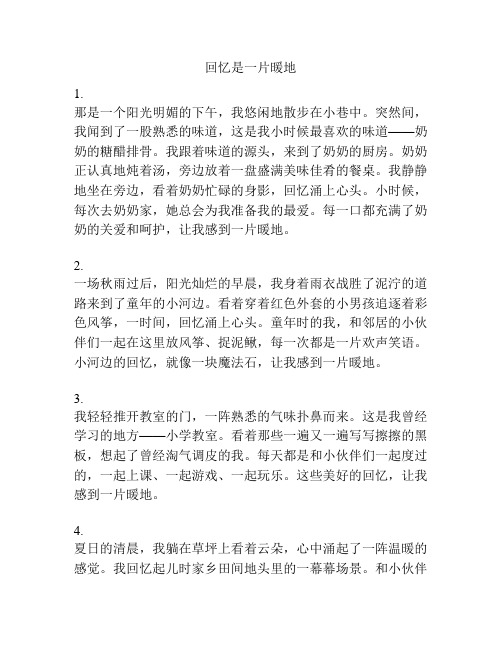 回忆是一片暖地

1.
那是一个阳光明媚的下午，我悠闲地散步在小巷中。突然间，我闻到了一股熟悉的味道，这是我小时候最喜欢的味道——奶奶的糖醋排骨。我跟着味道的源头，来到了奶奶的厨房。奶奶正认真地炖着汤，旁边放着一盘盛满美味佳肴的餐桌。我静静地坐在旁边，看着奶奶忙碌的身影，回忆涌上心头。小时候，每次去奶奶家，她总会为我准备我的最爱。每一口都充满了奶奶的关爱和呵护，让我感到一片暖地。

2.
一场秋雨过后，阳光灿烂的早晨，我身着雨衣战胜了泥泞的道路来到了童年的小河边。看着穿着红色外套的小男孩追逐着彩色风筝，一时间，回忆涌上心头。童年时的我，和邻居的小伙伴们一起在这里放风筝、捉泥鳅，每一次都是一片欢声笑语。小河边的回忆，就像一块魔法石，让我感到一片暖地。

3.
我轻轻推开教室的门，一阵熟悉的气味扑鼻而来。这是我曾经学习的地方——小学教室。看着那些一遍又一遍写写擦擦的黑板，想起了曾经淘气调皮的我。每天都是和小伙伴们一起度过的，一起上课、一起游戏、一起玩乐。这些美好的回忆，让我感到一片暖地。

4.
夏日的清晨，我躺在草坪上看着云朵，心中涌起了一阵温暖的感觉。我回忆起儿时家乡田间地头里的一幕幕场景。和小伙伴